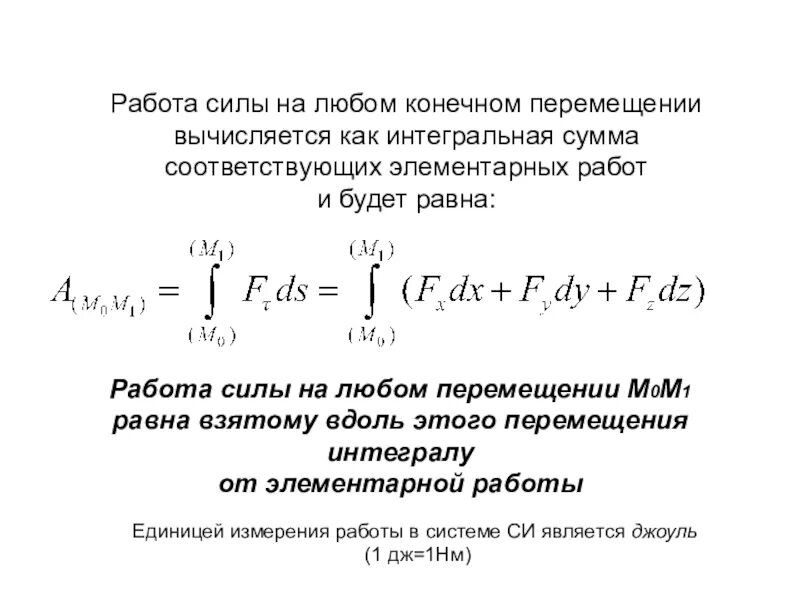 Работа силы на любом конечном перемещении вычисляется как интегральная сумма соответствующих элементарных работ и будет равна:

$A_{(M_0M_1)} = \int_{(M_0)}^{(M_1)} F_\tau ds = \int_{(M_0)}^{(M_1)} (F_x dx + F_y dy + F_z dz)$

Работа силы на любом перемещении $M_0M_1$ равна взятому вдоль этого перемещения интегралу от элементарной работы

Единицей измерения работы в системе СИ является джоуль (1 дж=1Нм)